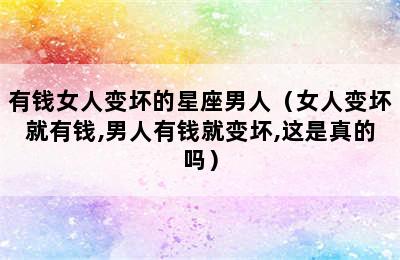 有钱女人变坏的星座男人（女人变坏就有钱,男人有钱就变坏,这是真的吗）